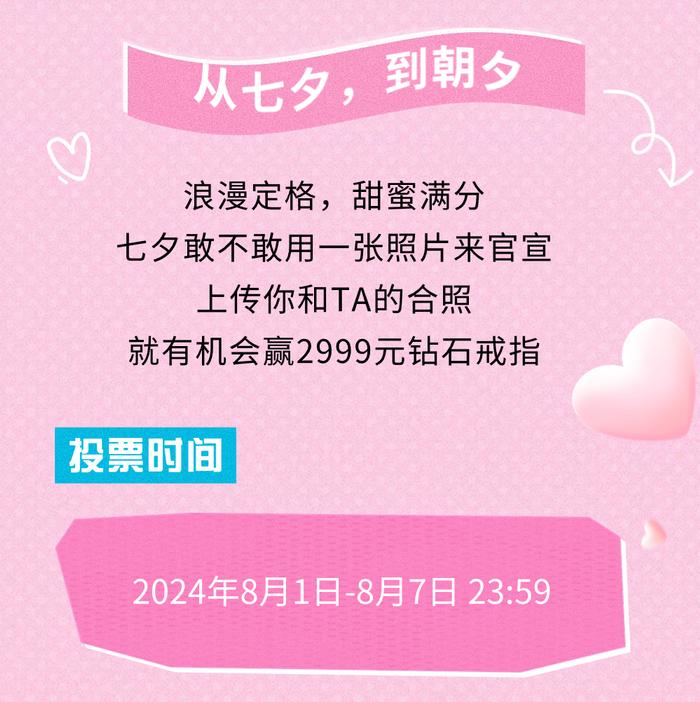 从七夕，到朝夕

浪漫定格，甜蜜满分
七夕敢不敢用一张照片来官宣
上传你和TA的合照
就有机会赢2999元钻石戒指

投票时间

2024年8月1日-8月7日 23:59